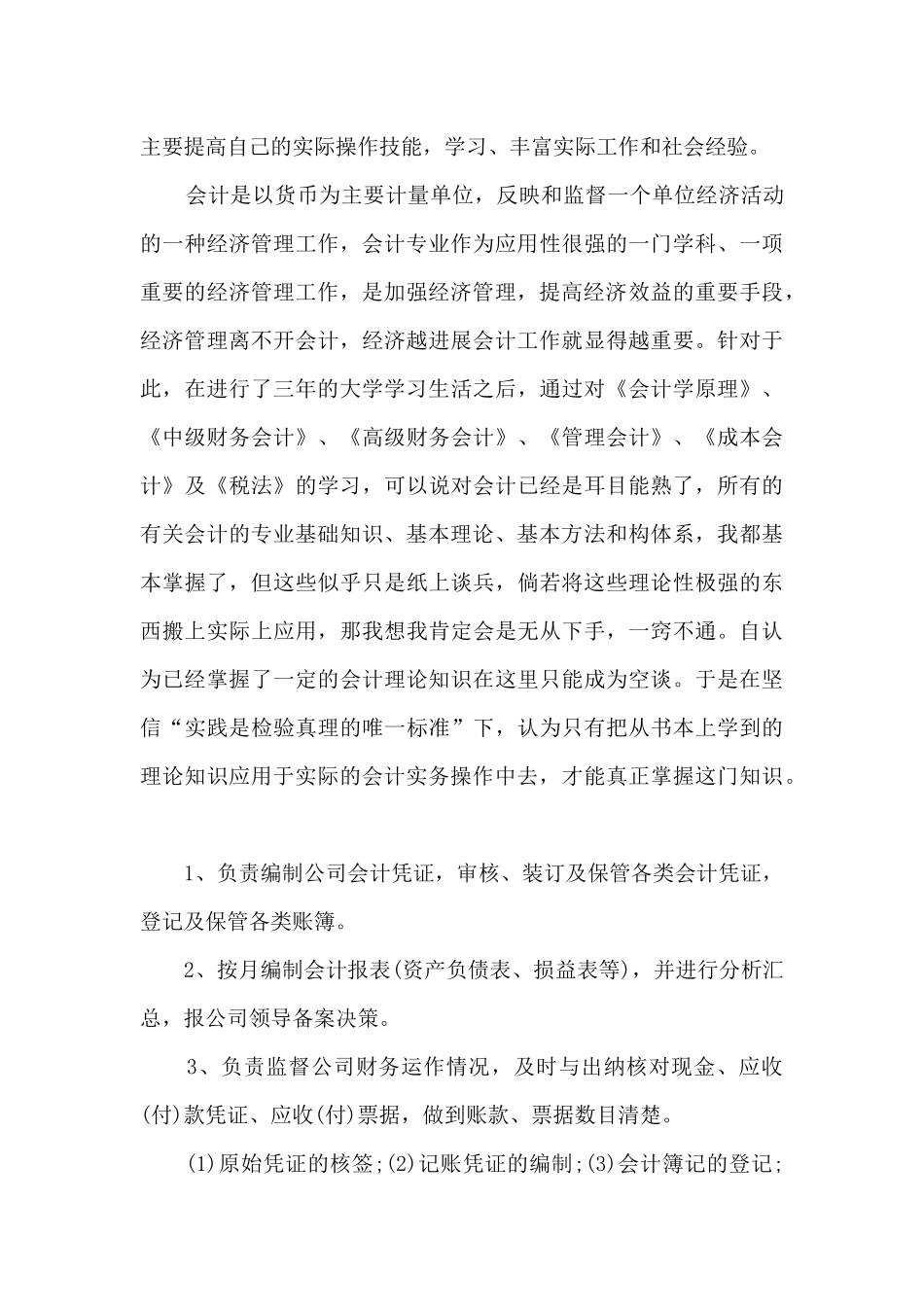 主要提高自己的实际操作技能，学习、丰富实际工作和社会经验。

会计是以货币为主要计量单位，反映和监督一个单位经济活动的一种经济管理工作，会计专业作为应用性很强的一门学科、一项重要的经济管理工作，是加强经济管理，提高经济效益的重要手段，经济管理离不开会计，经济越进展会计工作就显得越重要。针对于此，在进行了三年的大学学习生活之后，通过对《会计学原理》、《中级财务会计》、《高级财务会计》、《管理会计》、《成本会计》及《税法》的学习，可以说对会计已经是耳目能熟了，所有的有关会计的专业基础知识、基本理论、基本方法和构体系，我都基本掌握了，但这些似乎只是纸上谈兵，倘若将这些理论性极强的东西搬上实际上应用，那我想我肯定会是无从下手，一窍不通。自认为已经掌握了一定的会计理论知识在这里只能成为空谈。于是在坚信“实践是检验真理的唯一标准”下，认为只有把从书本上学到的理论知识应用于实际的会计实务操作中去，才能真正掌握这门知识。

1、负责编制公司会计凭证，审核、装订及保管各类会计凭证，登记及保管各类账簿。

2、按月编制会计报表(资产负债表、损益表等)，并进行分析汇总，报公司领导备案决策。

3、负责监督公司财务运作情况，及时与出纳核对现金、应收(付)款凭证、应收(付)票据，做到账款、票据数目清楚。

(1)原始凭证的核签;(2)记账凭证的编制;(3)会计簿记的登记;